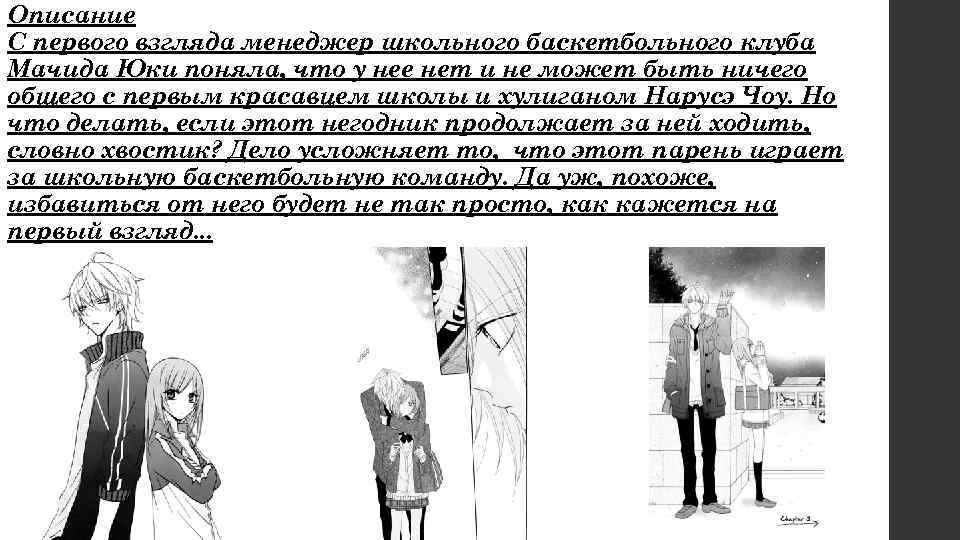 Описание
С первого взгляда менеджер школьного баскетбольного клуба Мачида Юки поняла, что у нее нет и не может быть ничего общего с первым красавцем школы и хулиганом Нарусэ Чоу. Но что делать, если этот негодник продолжает за ней ходить, словно хвостик? Дело усложняет то, что этот парень играет за школьную баскетбольную команду. Да уж, похоже, избавиться от него будет не так просто, как кажется на первый взгляд...

Chapter 3